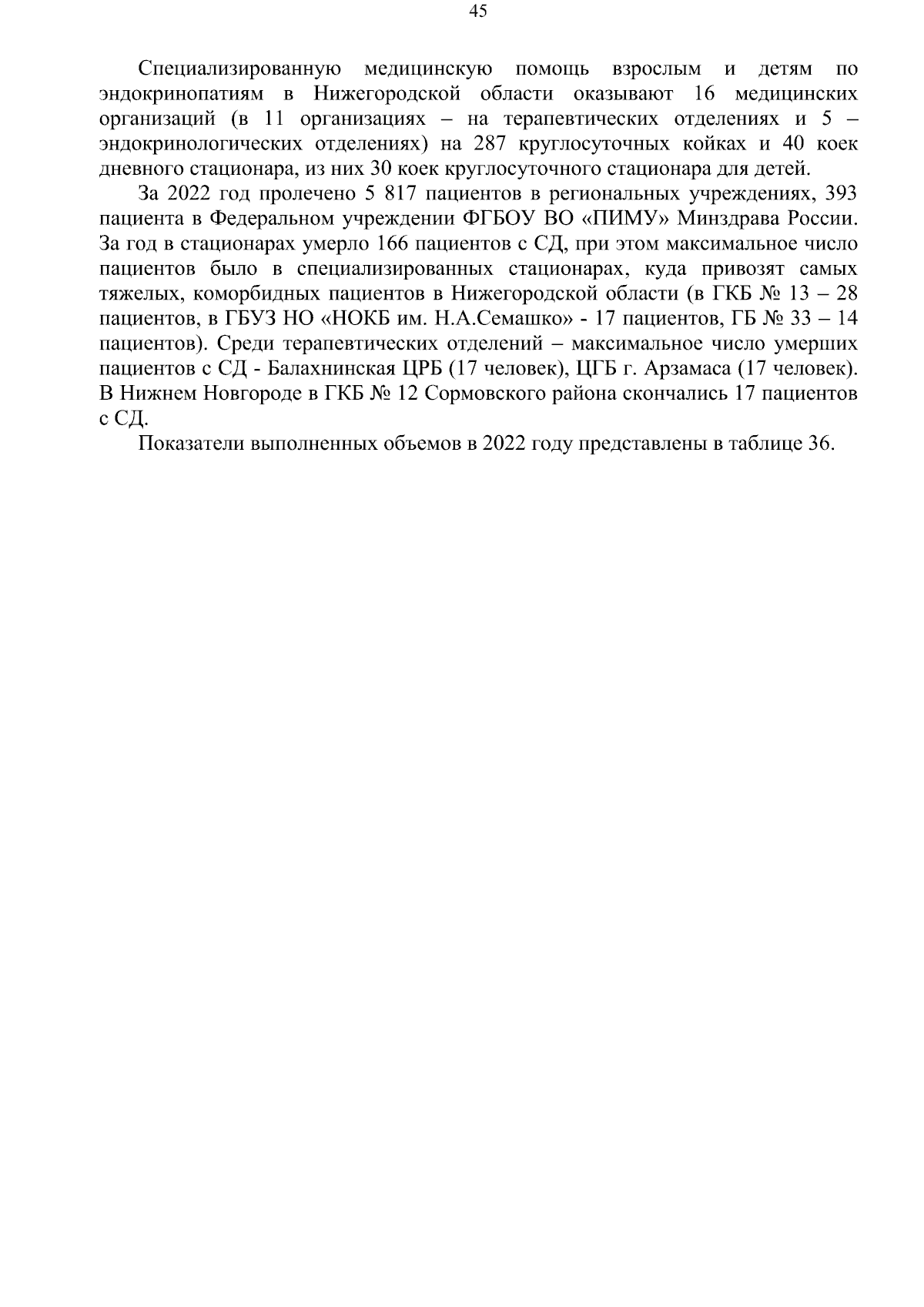 45

Специализированную медицинскую помощь взрослым и детям по эндокринопатиям в Нижегородской области оказывают 16 медицинских организаций (в 11 организациях – на терапевтических отделениях и 5 – эндокринологических отделениях) на 287 круглосуточных койках и 40 коек дневного стационара, из них 30 коек круглосуточного стационара для детей.

За 2022 год пролечено 5 817 пациентов в региональных учреждениях, 393 пациента в Федеральном учреждении ФГБОУ ВО «ПИМУ» Минздрава России. За год в стационарах умерло 166 пациентов с СД, при этом максимальное число пациентов было в специализированных стационарах, куда привозят самых тяжелых, коморбидных пациентов в Нижегородской области (в ГКБ № 13 – 28 пациентов, в ГБУЗ НО «НОКБ им. Н.А.Семашко» - 17 пациентов, ГБ № 33 – 14 пациентов). Среди терапевтических отделений – максимальное число умерших пациентов с СД - Балахнинская ЦРБ (17 человек), ЦГБ г. Арзамаса (17 человек). В Нижнем Новгороде в ГКБ № 12 Сормовского района скончались 17 пациентов с СД.

Показатели выполненных объемов в 2022 году представлены в таблице 36.